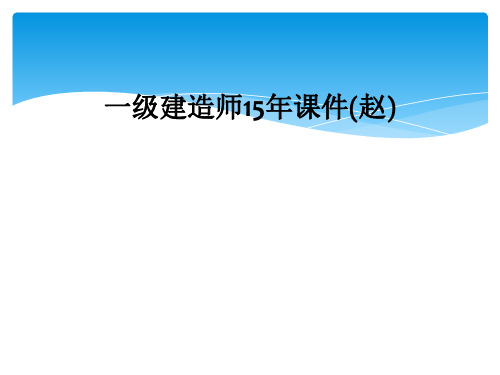 一级建造师15年课件(赵)